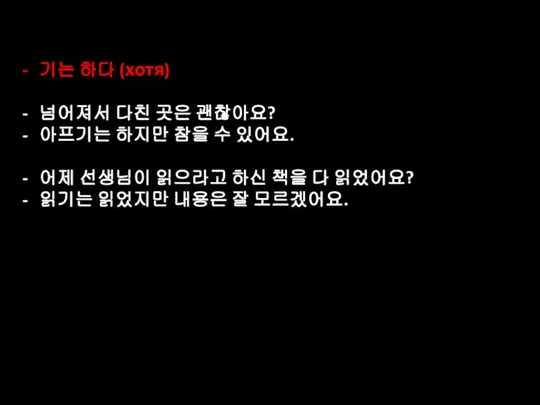 - 기는 하다 (хотя)

- 넘어져서 다친 곳은 괜찮아요?
- 아프기는 하지만 참을 수 있어요.

- 어제 선생님이 읽으라고 하신 책을 다 읽었어요?
- 읽기는 읽었지만 내용은 잘 모르겠어요.